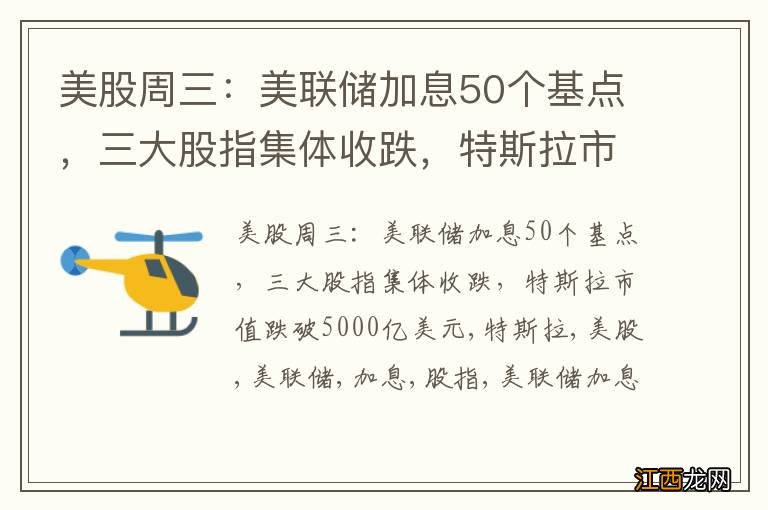 美股周三：美联储加息50个基点，三大股指集体收跌，特斯拉市

美股周三：美联储加息50个基点，三大股指集体收跌，特斯拉市值跌破5000亿美元，特斯拉，美股，美联储，加息，股指，美联储加息

江西龙网